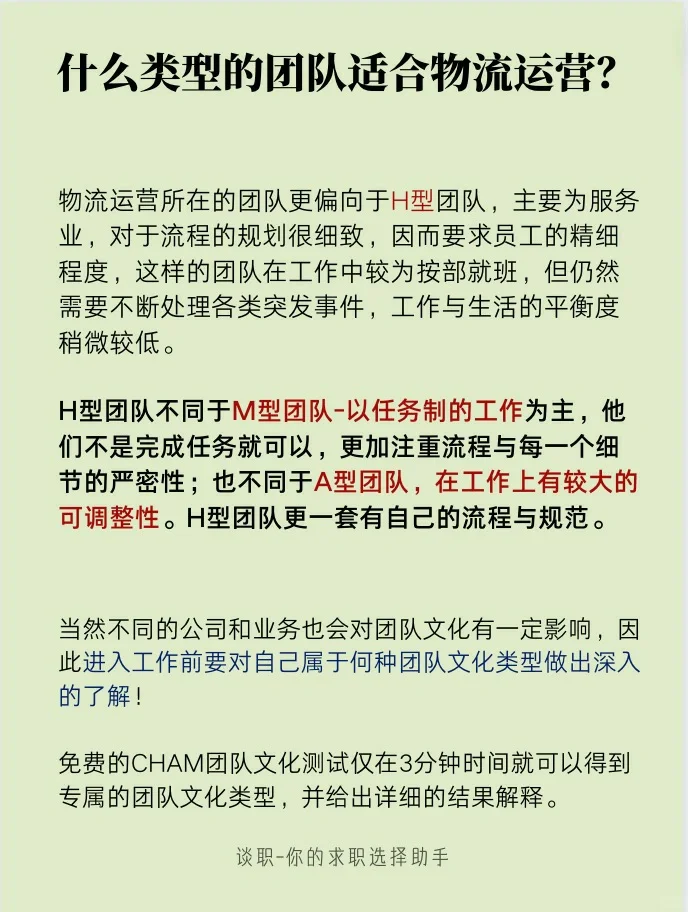 什么类型的团队适合物流运营?

物流运营所在的团队更偏向于H型团队，主要为服务业，对于流程的规划很细致，因而要求员工的精细程度，这样的团队在工作中较为按部就班，但仍然需要不断处理各类突发事件，工作与生活的平衡度稍微较低。

H型团队不同于M型团队-以任务制的工作为主，他们不是完成任务就可以，更加注重流程与每一个细节的严密性；也不同于A型团队，在工作上有较大的可调整性。H型团队更一套有自己的流程与规范。

当然不同的公司和业务也会对团队文化有一定影响，因此进入工作前要对自己属于何种团队文化类型做出深入的了解！

免费的CHAM团队文化测试仅在3分钟时间就可以得到专属的团队文化类型，并给出详细的结果解释。

谈职-你的求职选择助手